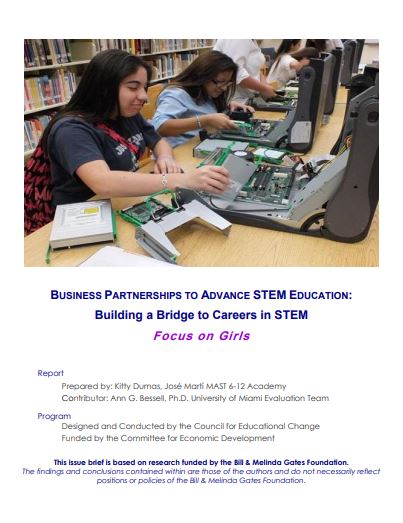 BUSINESS PARTNERSHIPS TO ADVANCE STEM EDUCATION:
Building a Bridge to Careers in STEM
Focus on Girls

Report
Prepared by: Kitty Dumas, José Martí MAST 6-12 Academy
Contributor: Ann G. Bessell, Ph.D. University of Miami Evaluation Team

Program
Designed and Conducted by the Council for Educational Change
Funded by the Committee for Economic Development

This issue brief is based on research funded by the Bill & Melinda Gates Foundation.
The findings and conclusions contained within are those of the authors and do not necessarily reflect positions or policies of the Bill & Melinda Gates Foundation.